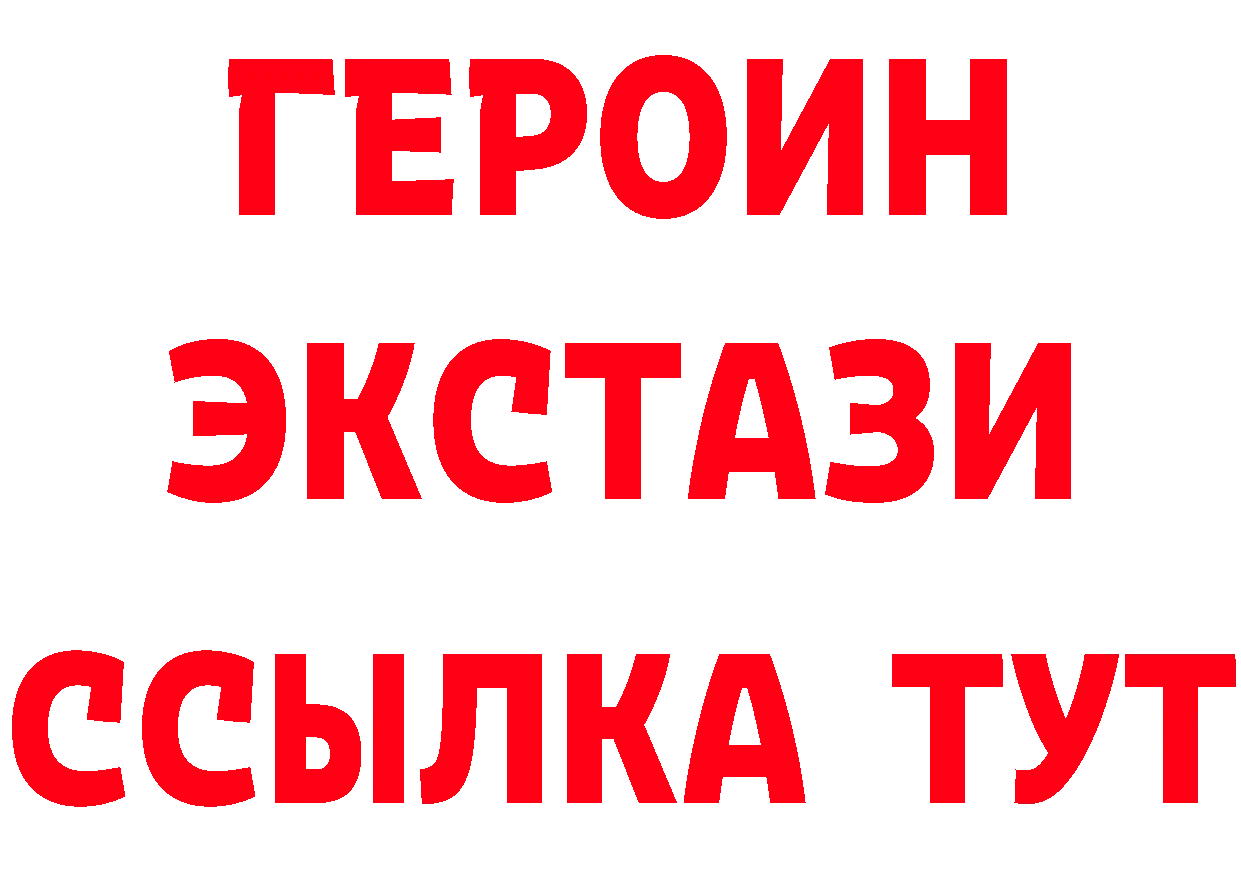 ГЕРОИН
ЭКСТАЗИ
ССЫЛКА ТУТ